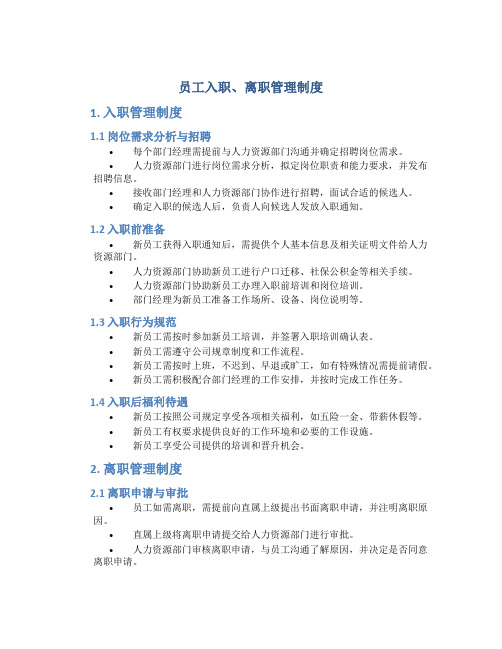 员工入职、离职管理制度

1. 入职管理制度

1.1 岗位需求分析与招聘

• 每个部门经理需提前与人力资源部门沟通并确定招聘岗位需求。
• 人力资源部门进行岗位需求分析，拟定岗位职责和能力要求，并发布招聘信息。
• 接收部门经理和人力资源部门协作进行招聘，面试合适的候选人。
• 确定入职的候选人后，负责人向候选人发放入职通知。

1.2 入职前准备

• 新员工获得入职通知后，需提供个人基本信息及相关证明文件给人力资源部门。
• 人力资源部门协助新员工进行户口迁移、社保公积金等相关手续。
• 人力资源部门协助新员工办理入职前培训和岗位培训。
• 部门经理为新员工准备工作场所、设备、岗位说明等。

1.3 入职行为规范

• 新员工需按时参加新员工培训，并签署入职培训确认表。
• 新员工需遵守公司规章制度和工作流程。
• 新员工需按时上班，不迟到、早退或旷工，如有特殊情况需提前请假。
• 新员工需积极配合部门经理的工作安排，并按时完成工作任务。

1.4 入职后福利待遇

• 新员工按照公司规定享受各项相关福利，如五险一金、带薪休假等。
• 新员工有权要求提供良好的工作环境和必要的工作设施。
• 新员工享受公司提供的培训和晋升机会。

2. 离职管理制度

2.1 离职申请与审批

• 员工如需离职，需提前向直属上级提出书面离职申请，并注明离职原因。
• 直属上级将离职申请提交给人力资源部门进行审批。
• 人力资源部门审核离职申请，与员工沟通了解原因，并决定是否同意离职申请。